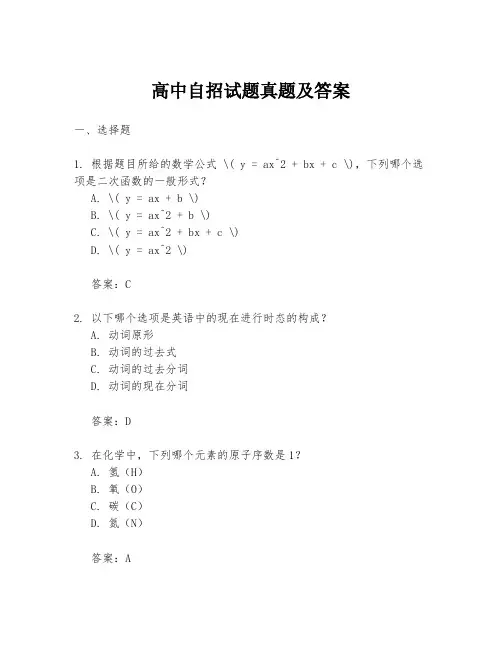 高中自招试题真题及答案

一、选择题

1. 根据题目所给的数学公式 \( y = ax^2 + bx + c \)，下列哪个选项是二次函数的一般形式？
A. \( y = ax + b \)
B. \( y = ax^2 + b \)
C. \( y = ax^2 + bx + c \)
D. \( y = ax^2 \)

答案：C

2. 以下哪个选项是英语中的现在进行时态的构成？
A. 动词原形
B. 动词的过去式
C. 动词的过去分词
D. 动词的现在分词

答案：D

3. 在化学中，下列哪个元素的原子序数是1？
A. 氢（H）
B. 氧（O）
C. 碳（C）
D. 氮（N）

答案：A